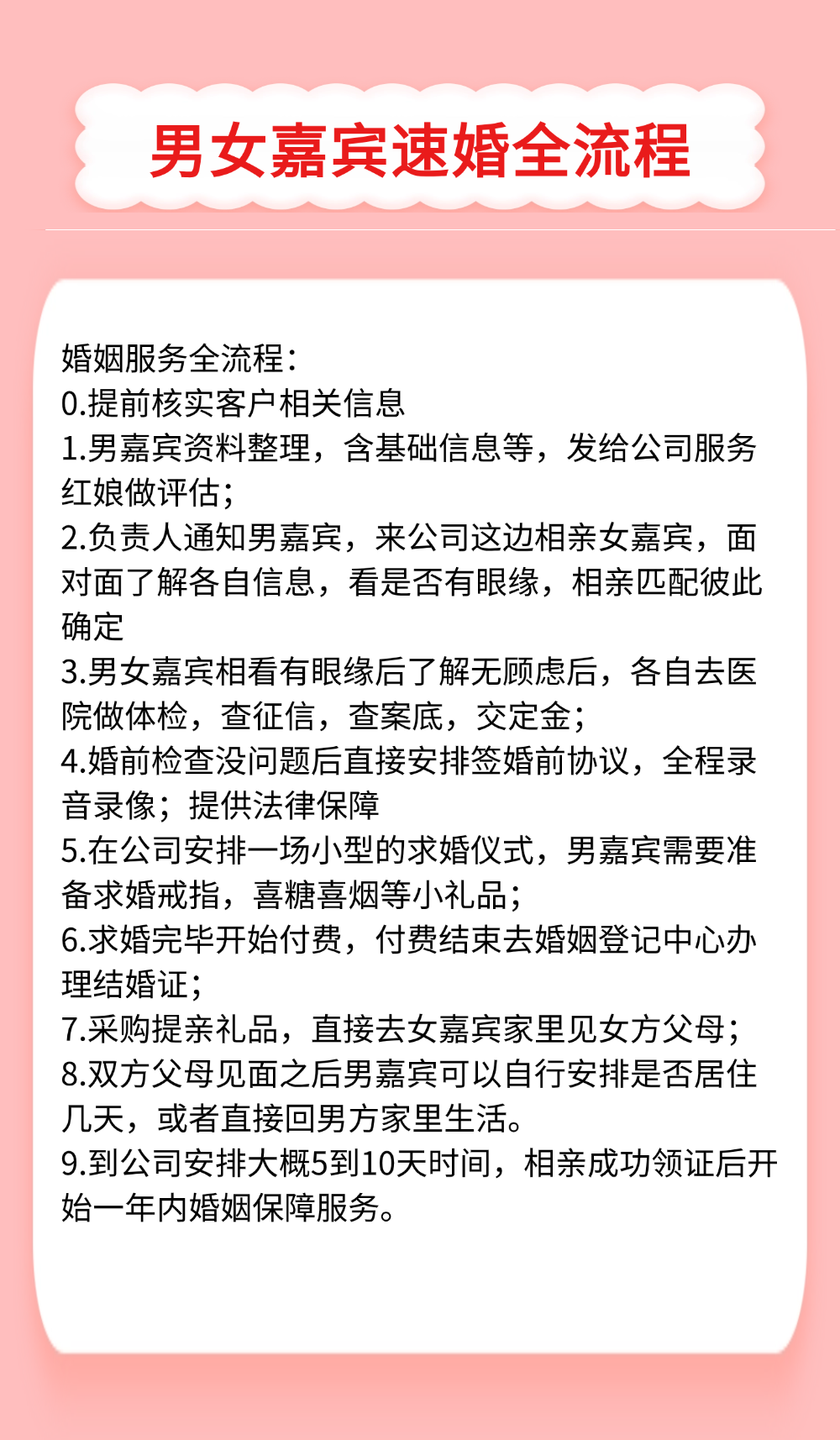 男女嘉宾速婚全流程

婚姻服务全流程：
0.提前核实客户相关信息
1.男嘉宾资料整理，含基础信息等，发给公司服务红娘做评估；
2.负责人通知男嘉宾，来公司这边相亲女嘉宾，面对面了解各自信息，看是否有眼缘，相亲匹配彼此确定
3.男女嘉宾相看有眼缘后了解无顾虑后，各自去医院做体检，查征信，查案底，交定金；
4.婚前检查没问题后直接安排签婚前协议，全程录音录像；提供法律保障
5.在公司安排一场小型的求婚仪式，男嘉宾需要准备求婚戒指，喜糖喜烟等小礼品；
6.求婚完毕开始付费，付费结束去婚姻登记中心办理结婚证；
7.采购提亲礼品，直接去女嘉宾家里见女方父母；
8.双方父母见面之后男嘉宾可以自行安排是否居住几天，或者直接回男方家里生活。
9.到公司安排大概5到10天时间，相亲成功领证后开始一年内婚姻保障服务。